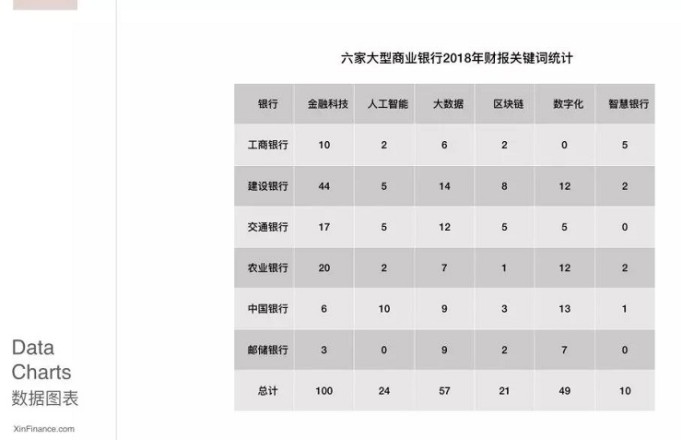 六家大型商业银行2018年财报关键词统计

| 银行 | 金融科技 | 人工智能 | 大数据 | 区块链 | 数字化 | 智慧银行 |
|---|---|---|---|---|---|---|
| 工商银行 | 10 | 2 | 6 | 2 | 0 | 5 |
| 建设银行 | 44 | 5 | 14 | 8 | 12 | 2 |
| 交通银行 | 17 | 5 | 12 | 5 | 5 | 0 |
| 农业银行 | 20 | 2 | 7 | 1 | 12 | 2 |
| 中国银行 | 6 | 10 | 9 | 3 | 13 | 1 |
| 邮储银行 | 3 | 0 | 9 | 2 | 7 | 0 |
| 总计 | 100 | 24 | 57 | 21 | 49 | 10 |

Data
Charts
数据图表

XinFinance.com